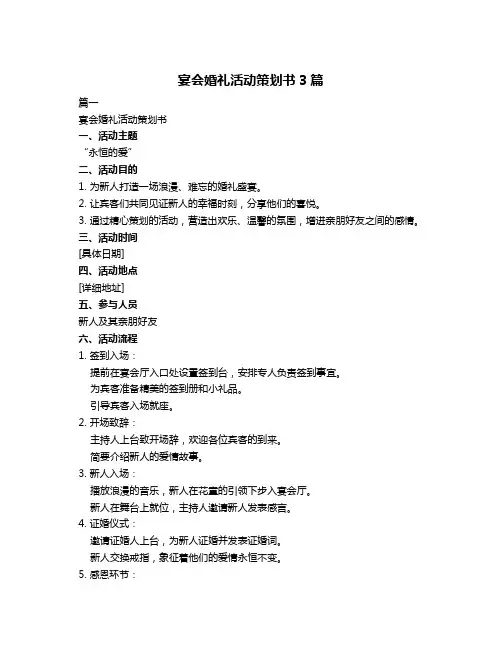 宴会婚礼活动策划书 3 篇

篇一

宴会婚礼活动策划书

一、活动主题

“永恒的爱”

二、活动目的

1. 为新人打造一场浪漫、难忘的婚礼盛宴。

2. 让宾客们共同见证新人的幸福时刻，分享他们的喜悦。

3. 通过精心策划的活动，营造出欢乐、温馨的氛围，增进亲朋好友之间的感情。

三、活动时间

[具体日期]

四、活动地点

[详细地址]

五、参与人员

新人及其亲朋好友

六、活动流程

1. 签到入场：

提前在宴会厅入口处设置签到台，安排专人负责签到事宜。

为宾客准备精美的签到册和小礼品。

引导宾客入场就座。

2. 开场致辞：

主持人上台致开场辞，欢迎各位宾客的到来。

简要介绍新人的爱情故事。

3. 新人入场：

播放浪漫的音乐，新人在花童的引领下步入宴会厅。

新人在舞台上就位，主持人邀请新人发表感言。

4. 证婚仪式：

邀请证婚人上台，为新人证婚并发表证婚词。

新人交换戒指，象征着他们的爱情永恒不变。

5. 感恩环节：